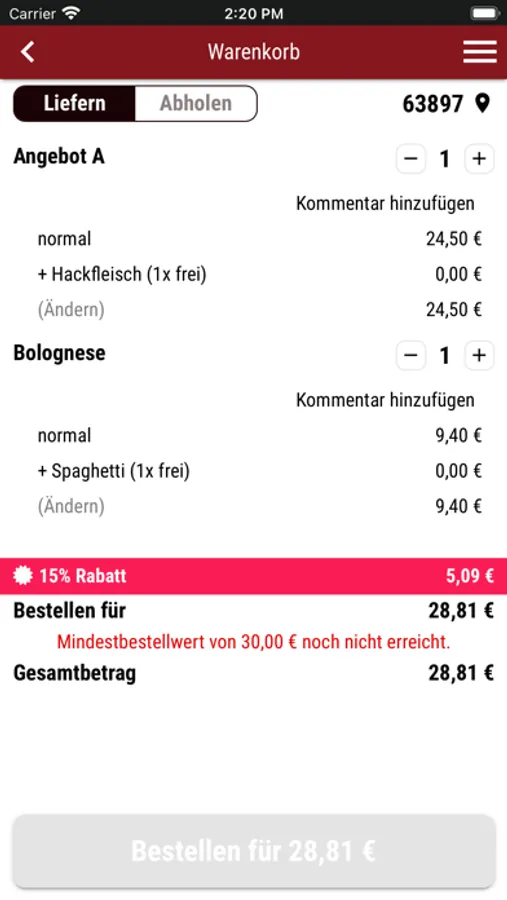 Carrier 2:20 PM

Warenkorb

Liefern Abholen 63897

Angebot A − 1 +

Kommentar hinzufügen

normal 24,50 €

+ Hackfleisch (1x frei) 0,00 €

(Ändern) 24,50 €

Bolognese − 1 +

Kommentar hinzufügen

normal 9,40 €

+ Spaghetti (1x frei) 0,00 €

(Ändern) 9,40 €

15% Rabatt 5,09 €

Bestellen für 28,81 €

Mindestbestellwert von 30,00 € noch nicht erreicht.

Gesamtbetrag 28,81 €

Bestellen für 28,81 €